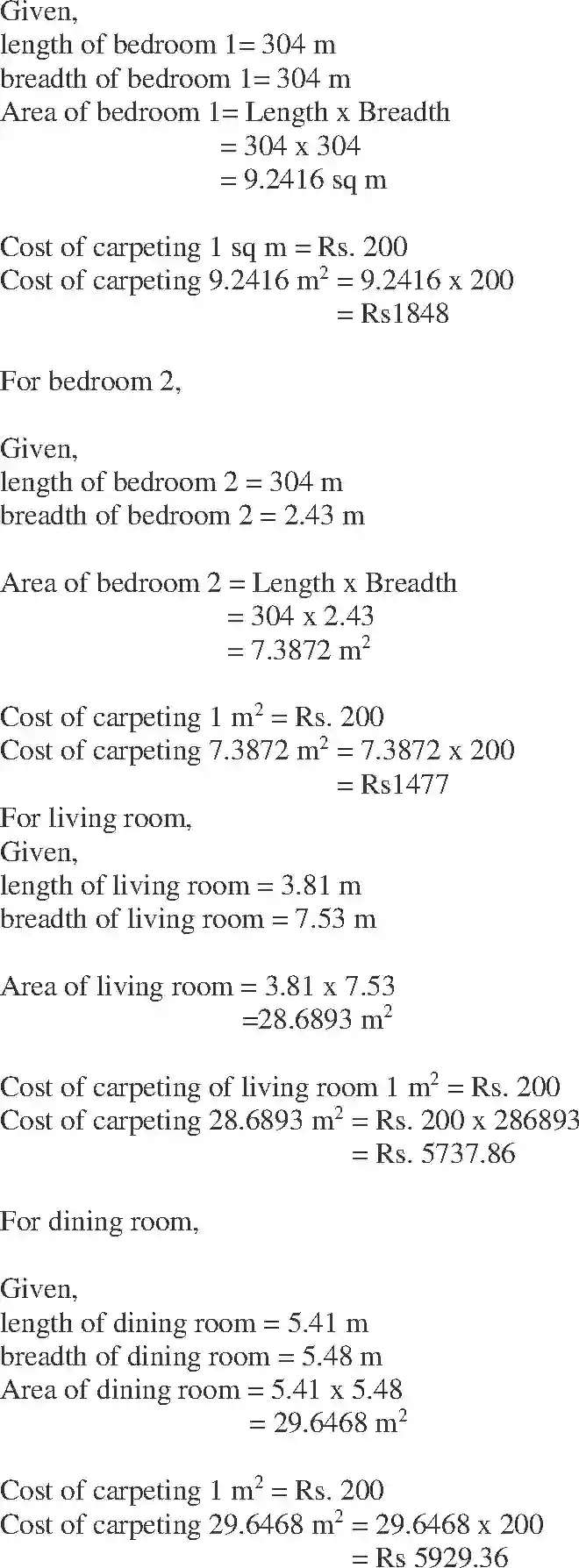 Given,
length of bedroom 1= 304 m
breadth of bedroom 1= 304 m
Area of bedroom 1= Length x Breadth
= 304 x 304
= 9.2416 sq m

Cost of carpeting 1 sq m = Rs. 200
Cost of carpeting 9.2416 $m^2$ = 9.2416 x 200
= Rs1848

For bedroom 2,

Given,
length of bedroom 2 = 304 m
breadth of bedroom 2 = 2.43 m

Area of bedroom 2 = Length x Breadth
= 304 x 2.43
= 7.3872 $m^2$

Cost of carpeting 1 $m^2$ = Rs. 200
Cost of carpeting 7.3872 $m^2$ = 7.3872 x 200
= Rs1477
For living room,
Given,
length of living room = 3.81 m
breadth of living room = 7.53 m

Area of living room = 3.81 x 7.53
=28.6893 $m^2$

Cost of carpeting of living room 1 $m^2$ = Rs. 200
Cost of carpeting 28.6893 $m^2$ = Rs. 200 x 286893
= Rs. 5737.86

For dining room,

Given,
length of dining room = 5.41 m
breadth of dining room = 5.48 m
Area of dining room = 5.41 x 5.48
= 29.6468 $m^2$

Cost of carpeting 1 $m^2$ = Rs. 200
Cost of carpeting 29.6468 $m^2$ = 29.6468 x 200
= Rs 5929.36